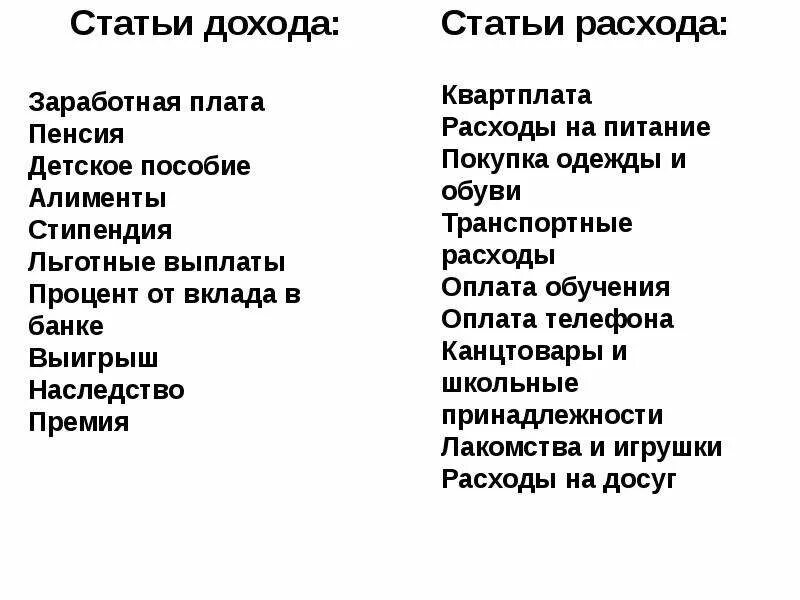 Статьи дохода:

Заработная плата
Пенсия
Детское пособие
Алименты
Стипендия
Льготные выплаты
Процент от вклада в банке
Выигрыш
Наследство
Премия

Статьи расхода:

Квартплата
Расходы на питание
Покупка одежды и обуви
Транспортные расходы
Оплата обучения
Оплата телефона
Канцтовары и школьные принадлежности
Лакомства и игрушки
Расходы на досуг